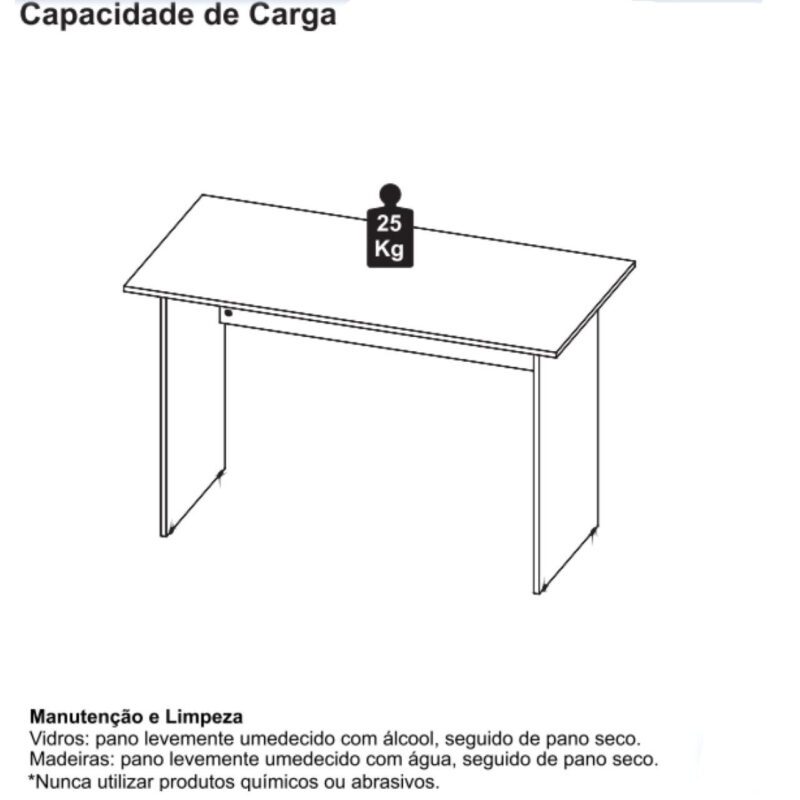 Capacidade de Carga

25 Kg

Manutenção e Limpeza
Vidros: pano levemente umedecido com álcool, seguido de pano seco.
Madeiras: pano levemente umedecido com água, seguido de pano seco.
*Nunca utilizar produtos químicos ou abrasivos.